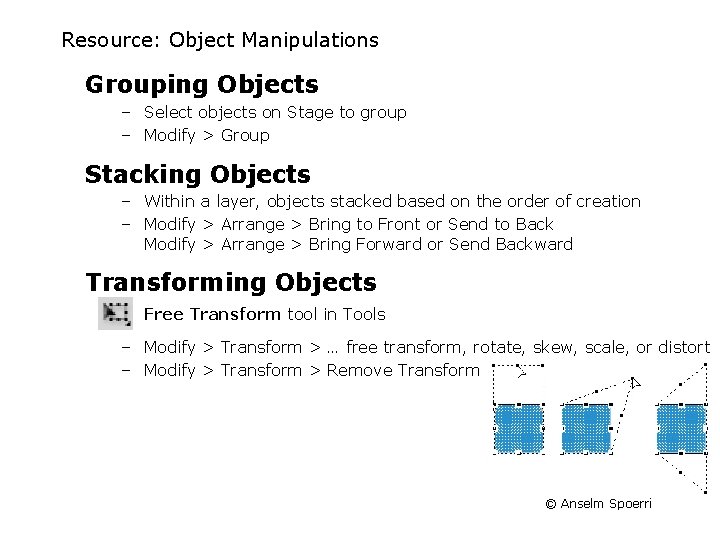 Resource: Object Manipulations

Grouping Objects

– Select objects on Stage to group

– Modify > Group

Stacking Objects

– Within a layer, objects stacked based on the order of creation

– Modify > Arrange > Bring to Front or Send to Back
Modify > Arrange > Bring Forward or Send Backward

Transforming Objects

Free Transform tool in Tools

– Modify > Transform > … free transform, rotate, skew, scale, or distort

– Modify > Transform > Remove Transform

© Anselm Spoerri